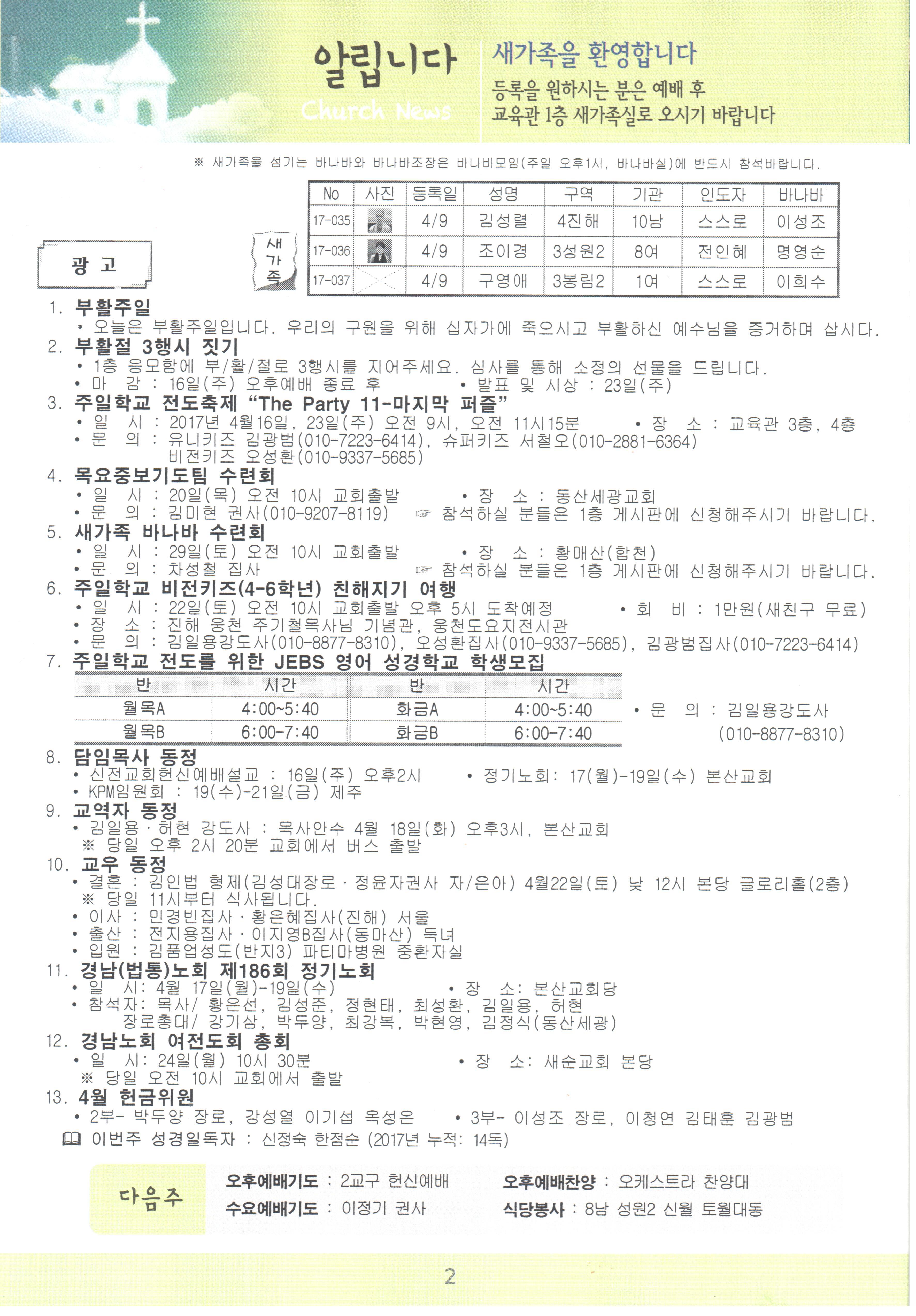 알립니다
Church News

새가족을 환영합니다
등록을 원하시는 분은 예배 후 교육관 1층 새가족실로 오시기 바랍니다

※ 새가족을 섬기는 바나바와 바나바조장은 바나바모임(주일 오후1시, 바나바실)에 반드시 참석바랍니다.

새가족

| No | 사진 | 등록일 | 성명 | 구역 | 기관 | 인도자 | 바나바 |
|---|---|---|---|---|---|---|---|
| 17-035 | | 4/9 | 김성렬 | 4진해 | 10남 | 스스로 | 이성조 |
| 17-036 | | 4/9 | 조이경 | 3성원2 | 8여 | 전인혜 | 명영순 |
| 17-037 | | 4/9 | 구영애 | 3봉림2 | 1여 | 스스로 | 이희수 |

광 고

1. 부활주일
• 오늘은 부활주일입니다. 우리의 구원을 위해 십자가에 죽으시고 부활하신 예수님을 증거하며 삽시다.
2. 부활절 3행시 짓기
• 1층 응모함에 부/활/절로 3행시를 지어주세요. 심사를 통해 소정의 선물을 드립니다.
• 마 감 : 16일(주) 오후예배 종료 후 • 발표 및 시상 : 23일(주)
3. 주일학교 전도축제 “The Party 11-마지막 퍼즐”
• 일 시 : 2017년 4월16일, 23일(주) 오전 9시, 오전 11시15분 • 장 소 : 교육관 3층, 4층
• 문 의 : 유니키즈 김광범(010-7223-6414), 슈퍼키즈 서철오(010-2881-6364) 비전키즈 오성환(010-9337-5685)
4. 목요중보기도팀 수련회
• 일 시 : 20일(목) 오전 10시 교회출발 • 장 소 : 동산세광교회
• 문 의 : 김미현 권사(010-9207-8119) ☞ 참석하실 분들은 1층 게시판에 신청해주시기 바랍니다.
5. 새가족 바나바 수련회
• 일 시 : 29일(토) 오전 10시 교회출발 • 장 소 : 황매산(합천)
• 문 의 : 차성철 집사 ☞ 참석하실 분들은 1층 게시판에 신청해주시기 바랍니다.
6. 주일학교 비전키즈(4-6학년) 친해지기 여행
• 일 시 : 22일(토) 오전 10시 교회출발 오후 5시 도착예정 • 회 비 : 1만원(새친구 무료)
• 장 소 : 진해 웅천 주기철목사님 기념관, 웅천도요지전시관
• 문 의 : 김일용강도사(010-8877-8310), 오성환집사(010-9337-5685), 김광범집사(010-7223-6414)
7. 주일학교 전도를 위한 JEBS 영어 성경학교 학생모집

| 반 | 시간 | 반 | 시간 |
|---|---|---|---|
| 월목A | 4:00~5:40 | 화금A | 4:00~5:40 |
| 월목B | 6:00-7:40 | 화금B | 6:00-7:40 |

• 문 의 : 김일용강도사 (010-8877-8310)
8. 담임목사 동정
• 신전교회헌신예배설교 : 16일(주) 오후2시 • 정기노회: 17(월)-19일(수) 본산교회
• KPM임원회 : 19(수)-21일(금) 제주
9. 교역자 동정
• 김일용·허현 강도사 : 목사안수 4월 18일(화) 오후3시, 본산교회
※ 당일 오후 2시 20분 교회에서 버스 출발
10. 교우 동정
• 결혼 : 김인법 형제(김성대장로·정윤자권사 자/은아) 4월22일(토) 낮 12시 본당 글로리홀(2층)
※ 당일 11시부터 식사됩니다.
• 이사 : 민경빈집사·황은혜집사(진해) 서울
• 출산 : 전지용집사·이지영B집사(동마산) 득녀
• 입원 : 김품업성도(반지3) 파티마병원 중환자실
11. 경남(법통)노회 제186회 정기노회
• 일 시: 4월 17일(월)-19일(수) • 장 소: 본산교회당
• 참석자: 목사/ 황은선, 김성준, 정현태, 최성환, 김일용, 허현 장로총대/ 강기삼, 박두양, 최강복, 박현영, 김정식(동산세광)
12. 경남노회 여전도회 총회
• 일 시: 24일(월) 10시 30분 • 장 소: 새순교회 본당
※ 당일 오전 10시 교회에서 출발
13. 4월 헌금위원
• 2부- 박두양 장로, 강성열 이기섭 옥성은 • 3부- 이성조 장로, 이청연 김태훈 김광범
이번주 성경일독자 : 신정숙 한점순 (2017년 누적: 14독)

다음주
오후예배기도 : 2교구 헌신예배
수요예배기도 : 이정기 권사
오후예배찬양 : 오케스트라 찬양대
식당봉사 : 8남 성원2 신월 토월대동

2